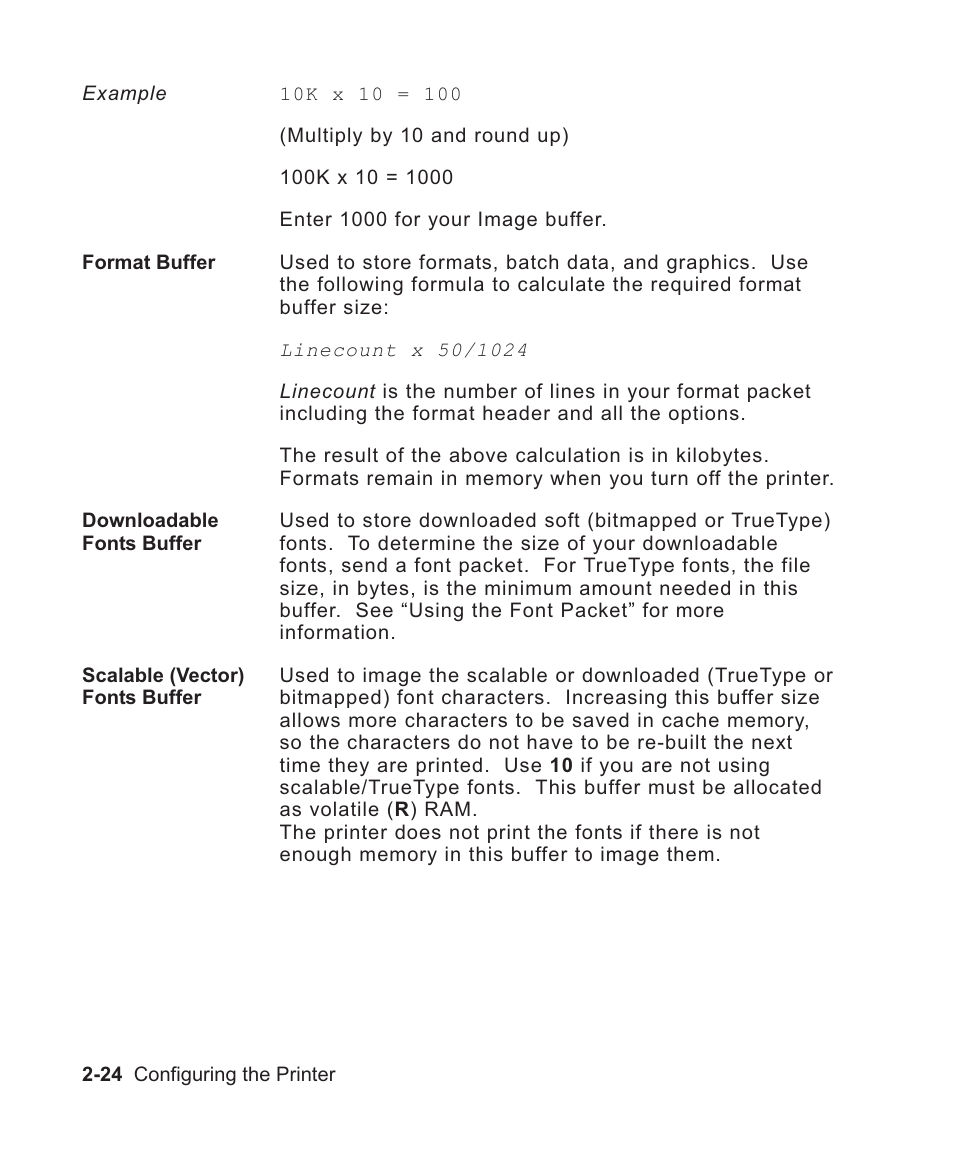 Example 10K x 10 = 100

(Multiply by 10 and round up)

100K x 10 = 1000

Enter 1000 for your Image buffer.

Format Buffer Used to store formats, batch data, and graphics. Use the following formula to calculate the required format buffer size:

Linecount x 50/1024

Linecount is the number of lines in your format packet including the format header and all the options.

The result of the above calculation is in kilobytes. Formats remain in memory when you turn off the printer.

Downloadable Fonts Buffer Used to store downloaded soft (bitmapped or TrueType) fonts. To determine the size of your downloadable fonts, send a font packet. For TrueType fonts, the file size, in bytes, is the minimum amount needed in this buffer. See “Using the Font Packet” for more information.

Scalable (Vector) Fonts Buffer Used to image the scalable or downloaded (TrueType or bitmapped) font characters. Increasing this buffer size allows more characters to be saved in cache memory, so the characters do not have to be re-built the next time they are printed. Use 10 if you are not using scalable/TrueType fonts. This buffer must be allocated as volatile (R) RAM.
The printer does not print the fonts if there is not enough memory in this buffer to image them.

2-24 Configuring the Printer